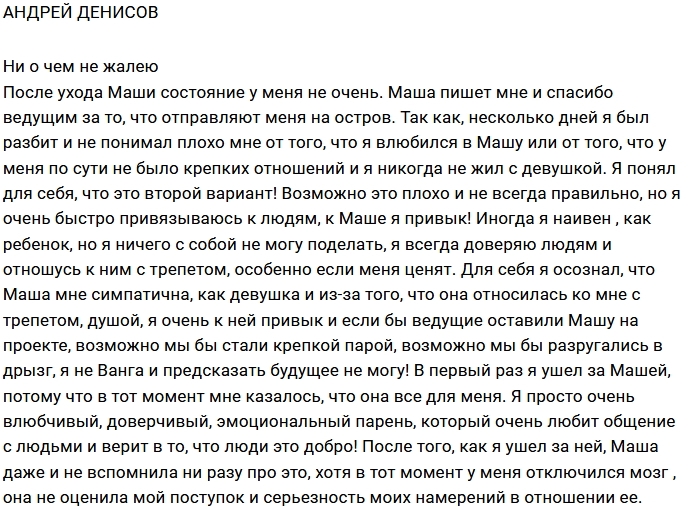 АНДРЕЙ ДЕНИСОВ

Ни о чем не жалею
После ухода Маши состояние у меня не очень. Маша пишет мне и спасибо ведущим за то, что отправляют меня на остров. Так как, несколько дней я был разбит и не понимал плохо мне от того, что я влюбился в Машу или от того, что у меня по сути не было крепких отношений и я никогда не жил с девушкой. Я понял для себя, что это второй вариант! Возможно это плохо и не всегда правильно, но я очень быстро привязываюсь к людям, к Маше я привык! Иногда я наивен , как ребенок, но я ничего с собой не могу поделать, я всегда доверяю людям и отношусь к ним с трепетом, особенно если меня ценят. Для себя я осознал, что Маша мне симпатична, как девушка и из-за того, что она относилась ко мне с трепетом, душой, я очень к ней привык и если бы ведущие оставили Машу на проекте, возможно мы бы стали крепкой парой, возможно мы бы разругались в дрызг, я не Ванга и предсказать будущее не могу! В первый раз я ушел за Машей, потому что в тот момент мне казалось, что она все для меня. Я просто очень влюбчивый, доверчивый, эмоциональный парень, который очень любит общение с людьми и верит в то, что люди это добро! После того, как я ушел за ней, Маша даже и не вспомнила ни разу про это, хотя в тот момент у меня отключился мозг , она не оценила мой поступок и серьезность моих намерений в отношении ее.